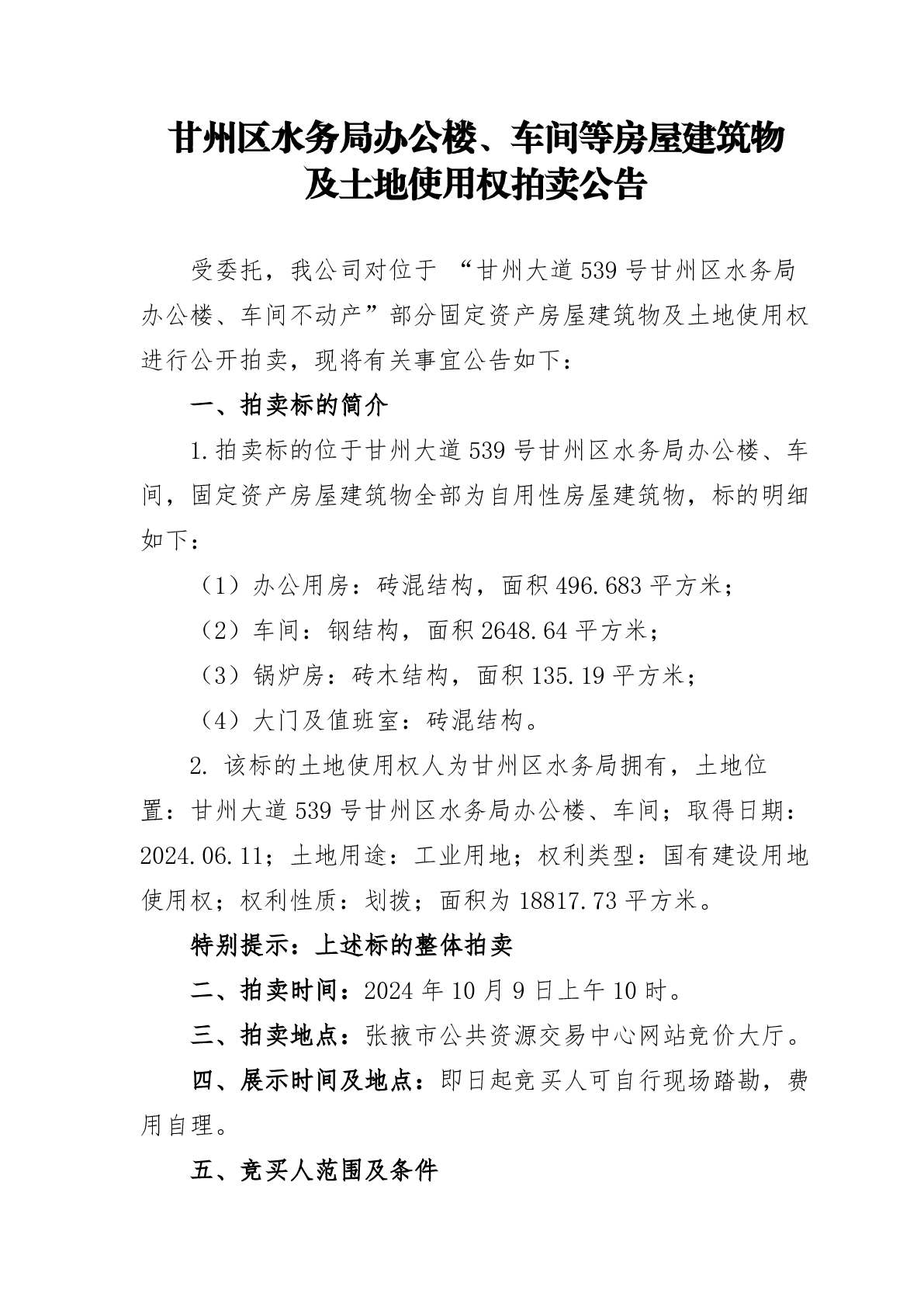 甘州区水务局办公楼、车间等房屋建筑物
及土地使用权拍卖公告

受委托，我公司对位于“甘州大道539号甘州区水务局办公楼、车间不动产”部分固定资产房屋建筑物及土地使用权进行公开拍卖，现将有关事宜公告如下：

一、拍卖标的简介

1.拍卖标的位于甘州大道539号甘州区水务局办公楼、车间，固定资产房屋建筑物全部为自用性房屋建筑物，标的明细如下：

（1）办公用房：砖混结构，面积496.683平方米；

（2）车间：钢结构，面积2648.64平方米；

（3）锅炉房：砖木结构，面积135.19平方米；

（4）大门及值班室：砖混结构。

2.该标的土地使用权人为甘州区水务局拥有，土地位置：甘州大道539号甘州区水务局办公楼、车间；取得日期：2024.06.11；土地用途：工业用地；权利类型：国有建设用地使用权；权利性质：划拨；面积为18817.73平方米。

特别提示：上述标的整体拍卖

二、拍卖时间：2024年10月9日上午10时。

三、拍卖地点：张掖市公共资源交易中心网站竞价大厅。

四、展示时间及地点：即日起竞买人可自行现场踏勘，费用自理。

五、竞买人范围及条件